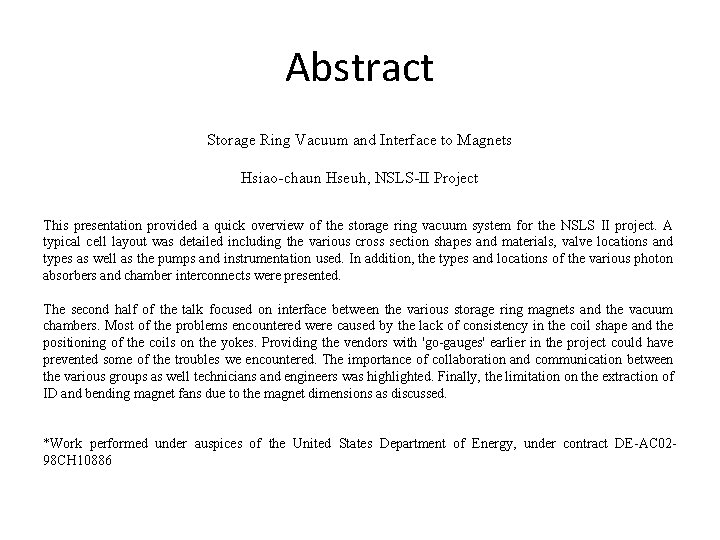 Abstract

Storage Ring Vacuum and Interface to Magnets

Hsiao-chaun Hseuh, NSLS-II Project

This presentation provided a quick overview of the storage ring vacuum system for the NSLS II project. A typical cell layout was detailed including the various cross section shapes and materials, valve locations and types as well as the pumps and instrumentation used. In addition, the types and locations of the various photon absorbers and chamber interconnects were presented.

The second half of the talk focused on interface between the various storage ring magnets and the vacuum chambers. Most of the problems encountered were caused by the lack of consistency in the coil shape and the positioning of the coils on the yokes. Providing the vendors with 'go-gauges' earlier in the project could have prevented some of the troubles we encountered. The importance of collaboration and communication between the various groups as well technicians and engineers was highlighted. Finally, the limitation on the extraction of ID and bending magnet fans due to the magnet dimensions as discussed.

*Work performed under auspices of the United States Department of Energy, under contract DE-AC02-98CH10886